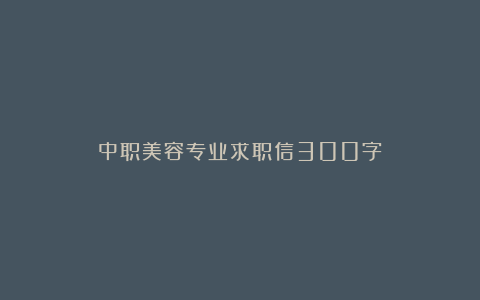 中职美容专业求职信300字